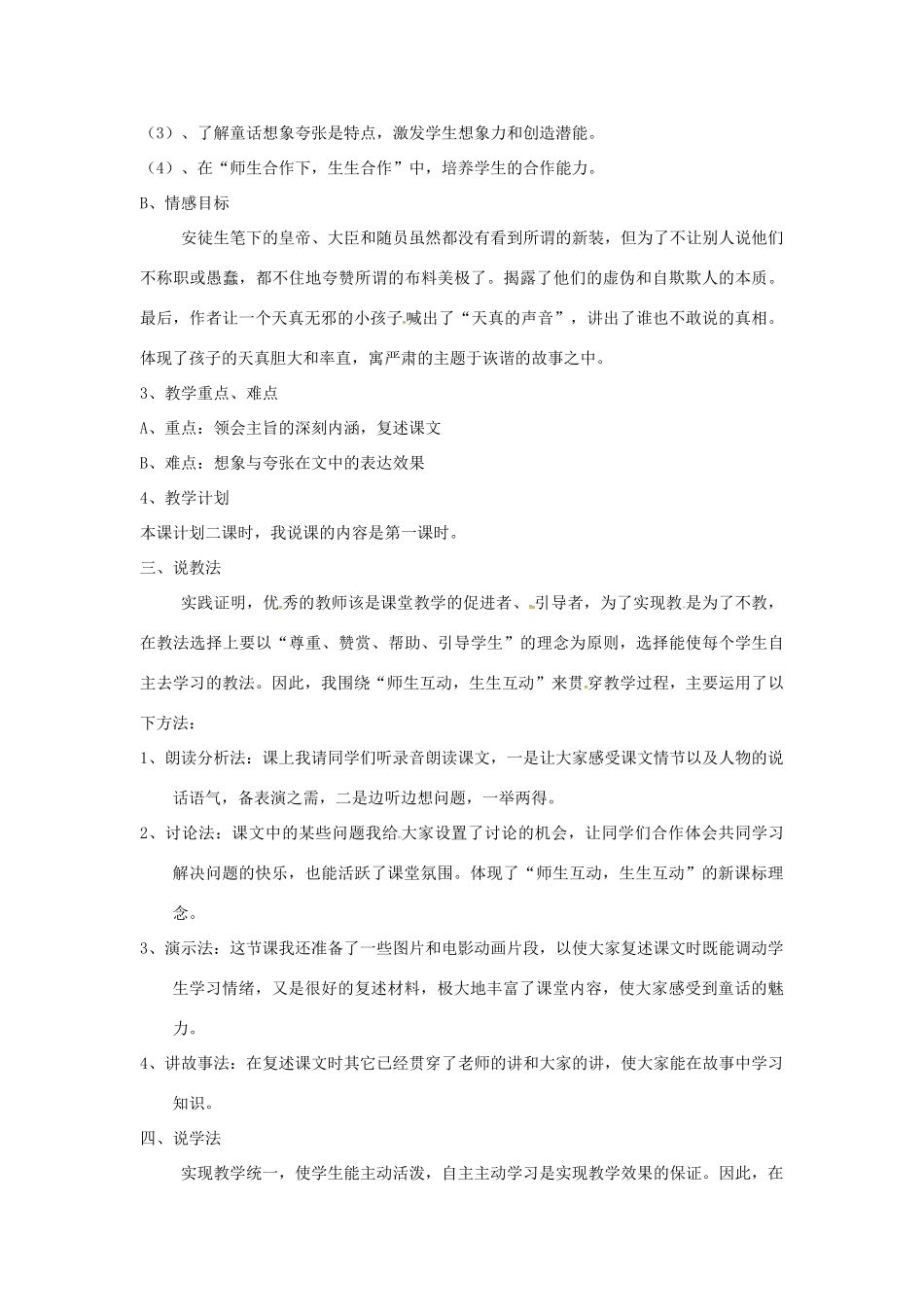 （3）、了解童话想象夸张是特点，激发学生想象力和创造潜能。
（4）、在“师生合作下，生生合作”中，培养学生的合作能力。
B、情感目标

安徒生笔下的皇帝、大臣和随员虽然都没有看到所谓的新装，但为了不让别人说他们不称职或愚蠢，都不住地夸赞所谓的布料美极了。揭露了他们的虚伪和自欺欺人的本质。最后，作者让一个天真无邪的小孩子喊出了“天真的声音”，讲出了谁也不敢说的真相。体现了孩子的天真胆大和率直，寓严肃的主题于诙谐的故事之中。

3、教学重点、难点
A、重点：领会主旨的深刻内涵，复述课文
B、难点：想象与夸张在文中的表达效果
4、教学计划
本课计划二课时，我说课的内容是第一课时。
三、说教法

实践证明，优秀的教师该是课堂教学的促进者、引导者，为了实现教是为了不教，在教法选择上要以“尊重、赞赏、帮助、引导学生”的理念为原则，选择能使每个学生自主去学习的教法。因此，我围绕“师生互动，生生互动”来贯穿教学过程，主要运用了以下方法：

1、朗读分析法：课上我请同学们听录音朗读课文，一是让大家感受课文情节以及人物的说话语气，备表演之需，二是边听边想问题，一举两得。
2、讨论法：课文中的某些问题我给大家设置了讨论的机会，让同学们合作体会共同学习解决问题的快乐，也能活跃了课堂氛围。体现了“师生互动，生生互动”的新课标理念。
3、演示法：这节课我还准备了一些图片和电影动画片段，以使大家复述课文时既能调动学生学习情绪，又是很好的复述材料，极大地丰富了课堂内容，使大家感受到童话的魅力。
4、讲故事法：在复述课文时其它已经贯穿了老师的讲和大家的讲，使大家能在故事中学习知识。
四、说学法

实现教学统一，使学生能主动活泼，自主主动学习是实现教学效果的保证。因此，在